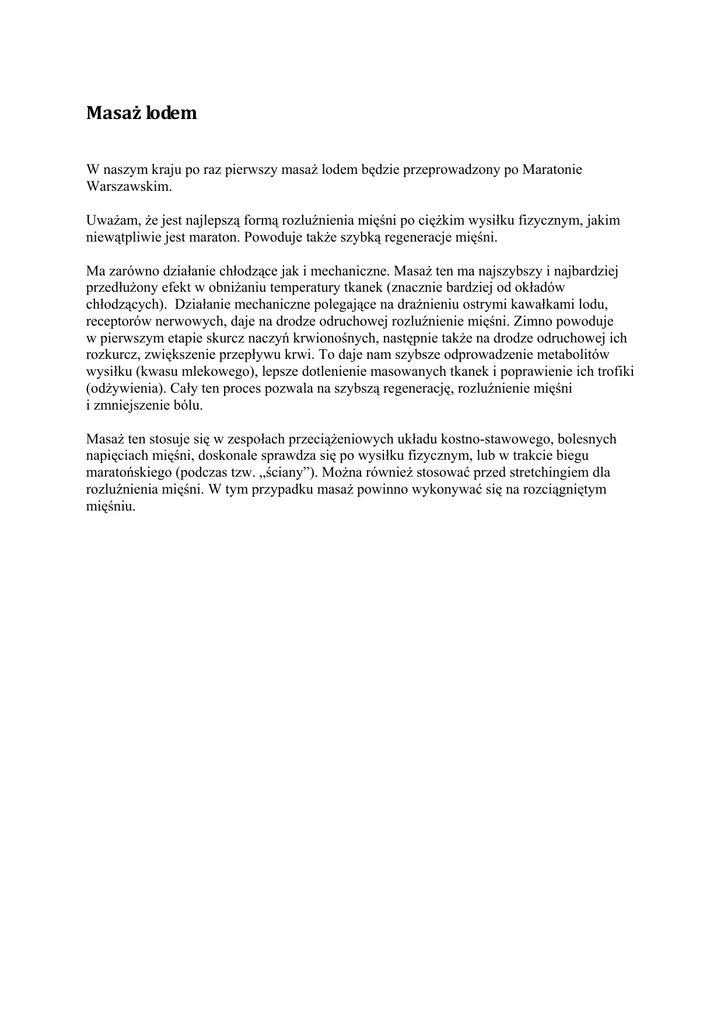 Masaż lodem

W naszym kraju po raz pierwszy masaż lodem będzie przeprowadzony po Maratonie Warszawskim.

Uważam, że jest najlepszą formą rozluźnienia mięśni po ciężkim wysiłku fizycznym, jakim niewątpliwie jest maraton. Powoduje także szybką regeneracje mięśni.

Ma zarówno działanie chłodzące jak i mechaniczne. Masaż ten ma najszybszy i najbardziej przedłużony efekt w obniżaniu temperatury tkanek (znacznie bardziej od okładów chłodzących). Działanie mechaniczne polegające na drażnieniu ostrymi kawałkami lodu, receptorów nerwowych, daje na drodze odruchowej rozluźnienie mięśni. Zimno powoduje w pierwszym etapie skurcz naczyń krwionośnych, następnie także na drodze odruchowej ich rozkurcz, zwiększenie przepływu krwi. To daje nam szybsze odprowadzenie metabolitów wysiłku (kwasu mlekowego), lepsze dotlenienie masowanych tkanek i poprawienie ich trofiki (odżywienia). Cały ten proces pozwala na szybszą regenerację, rozluźnienie mięśni i zmniejszenie bólu.

Masaż ten stosuje się w zespołach przeciążeniowych układu kostno-stawowego, bolesnych napięciach mięśni, doskonale sprawdza się po wysiłku fizycznym, lub w trakcie biegu maratońskiego (podczas tzw. „ściany"). Można również stosować przed stretchingiem dla rozluźnienia mięśni. W tym przypadku masaż powinno wykonywać się na rozciągniętym mięśniu.